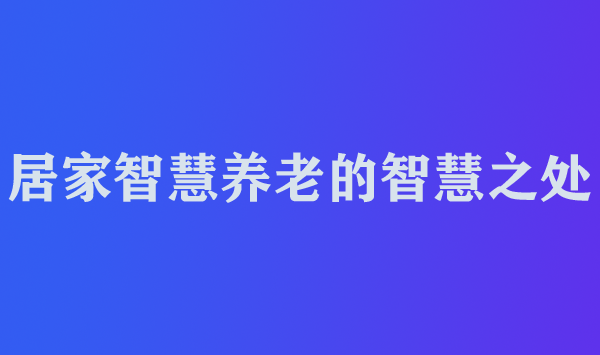 居家智慧养老的智慧之处